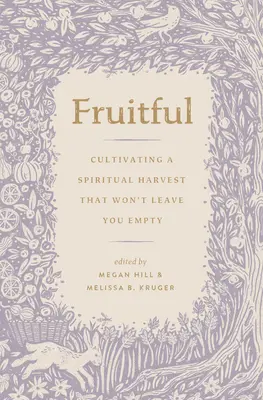 Fruitful

CULTIVATING A SPIRITUAL HARVEST THAT WON'T LEAVE YOU EMPTY

edited by
MEGAN HILL &
MELISSA B. KRUGER